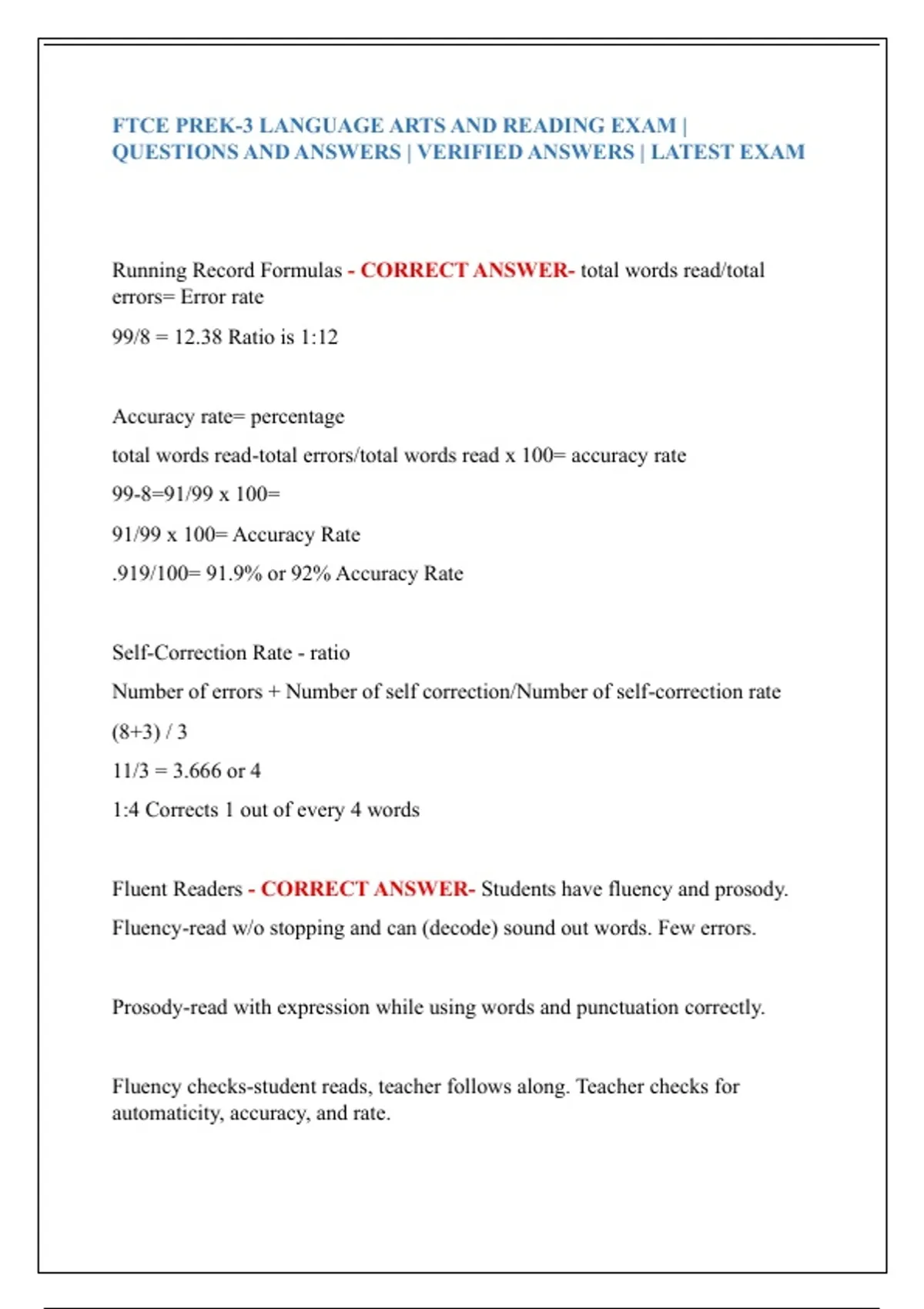 FTCE PREK-3 LANGUAGE ARTS AND READING EXAM | QUESTIONS AND ANSWERS | VERIFIED ANSWERS | LATEST EXAM

Running Record Formulas - CORRECT ANSWER- total words read/total errors= Error rate

99/8 = 12.38 Ratio is 1:12

Accuracy rate= percentage

total words read-total errors/total words read x 100= accuracy rate

99-8=91/99 x 100=

91/99 x 100= Accuracy Rate

.919/100= 91.9% or 92% Accuracy Rate

Self-Correction Rate - ratio

Number of errors + Number of self correction/Number of self-correction rate

(8+3) / 3

11/3 = 3.666 or 4

1:4 Corrects 1 out of every 4 words

Fluent Readers - CORRECT ANSWER- Students have fluency and prosody.

Fluency-read w/o stopping and can (decode) sound out words. Few errors.

Prosody-read with expression while using words and punctuation correctly.

Fluency checks-student reads, teacher follows along. Teacher checks for automaticity, accuracy, and rate.